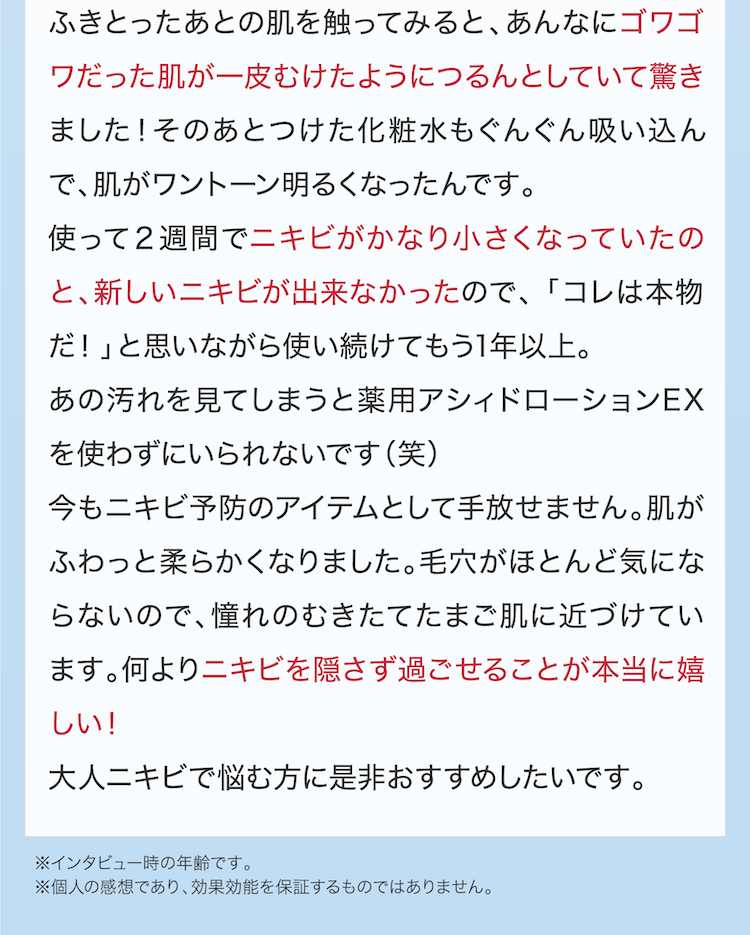 ふきとったあとの肌を触ってみると、あんなにゴワゴワだった肌が一皮むけたようにつるんとしていて驚きました！そのあとつけた化粧水もぐんぐん吸い込んで、肌がワントーン明るくなったんです。

使って2週間でニキビがかなり小さくなっていたのと、新しいニキビが出来なかったので、「コレは本物だ！」と思いながら使い続けてもう1年以上。

あの汚れを見てしまうと薬用アシィドローションEXを使わずにいられないです（笑）

今もニキビ予防のアイテムとして手放せません。肌がふわっと柔らかくなりました。毛穴がほとんど気にならないので、憧れのむきたてたまご肌に近づけています。何よりニキビを隠さず過ごせることが本当に嬉しい！

大人ニキビで悩む方に是非おすすめしたいです。

※インタビュー時の年齢です。
※個人の感想であり、効果効能を保証するものではありません。